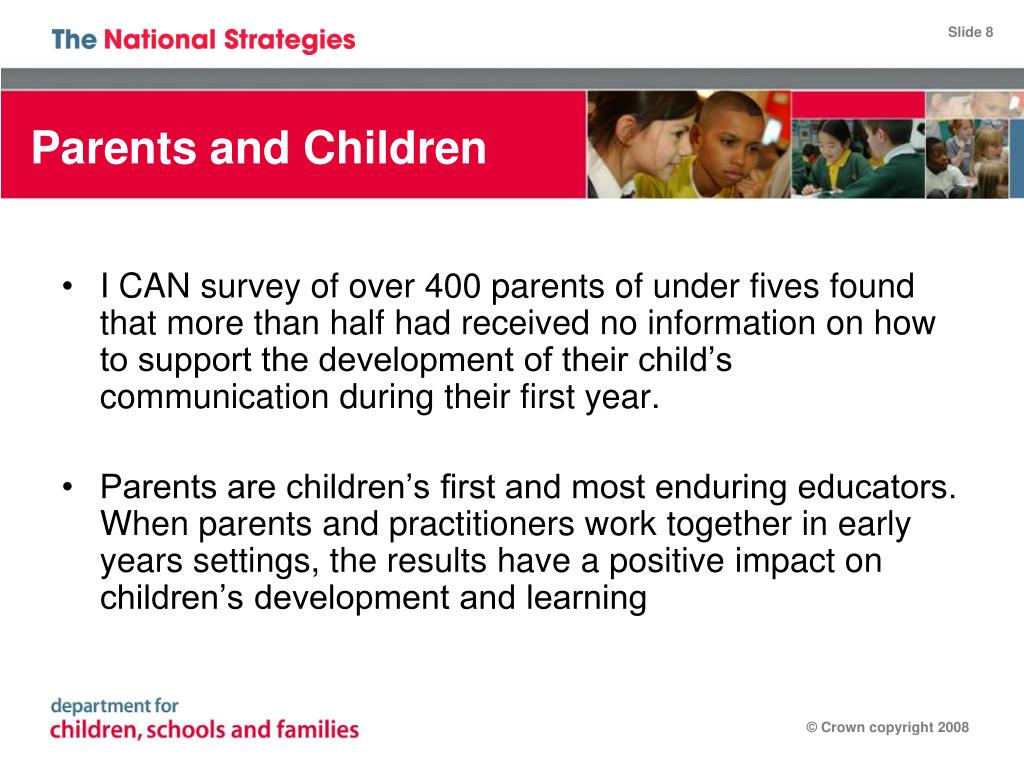 The National Strategies

Slide 8

Parents and Children

• I CAN survey of over 400 parents of under fives found that more than half had received no information on how to support the development of their child’s communication during their first year.

• Parents are children’s first and most enduring educators. When parents and practitioners work together in early years settings, the results have a positive impact on children’s development and learning

department for
children, schools and families

© Crown copyright 2008